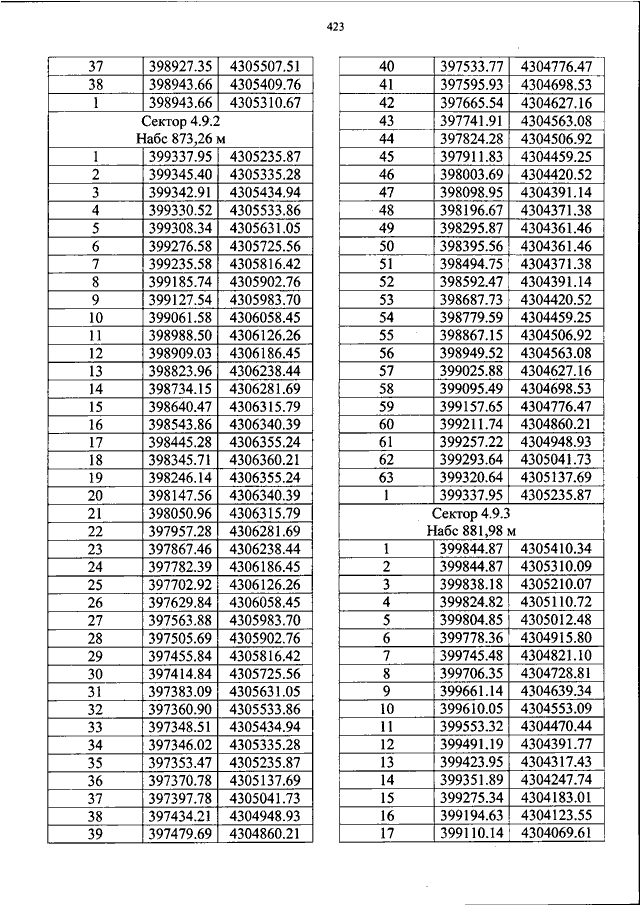 423

| 37 | 398927.35 | 4305507.51 |
|---|---|---|
| 38 | 398943.66 | 4305409.76 |
| 1 | 398943.66 | 4305310.67 |
| Сектор 4.9.2 Набс 873,26 м | | |
| 1 | 399337.95 | 4305235.87 |
| 2 | 399345.40 | 4305335.28 |
| 3 | 399342.91 | 4305434.94 |
| 4 | 399330.52 | 4305533.86 |
| 5 | 399308.34 | 4305631.05 |
| 6 | 399276.58 | 4305725.56 |
| 7 | 399235.58 | 4305816.42 |
| 8 | 399185.74 | 4305902.76 |
| 9 | 399127.54 | 4305983.70 |
| 10 | 399061.58 | 4306058.45 |
| 11 | 398988.50 | 4306126.26 |
| 12 | 398909.03 | 4306186.45 |
| 13 | 398823.96 | 4306238.44 |
| 14 | 398734.15 | 4306281.69 |
| 15 | 398640.47 | 4306315.79 |
| 16 | 398543.86 | 4306340.39 |
| 17 | 398445.28 | 4306355.24 |
| 18 | 398345.71 | 4306360.21 |
| 19 | 398246.14 | 4306355.24 |
| 20 | 398147.56 | 4306340.39 |
| 21 | 398050.96 | 4306315.79 |
| 22 | 397957.28 | 4306281.69 |
| 23 | 397867.46 | 4306238.44 |
| 24 | 397782.39 | 4306186.45 |
| 25 | 397702.92 | 4306126.26 |
| 26 | 397629.84 | 4306058.45 |
| 27 | 397563.88 | 4305983.70 |
| 28 | 397505.69 | 4305902.76 |
| 29 | 397455.84 | 4305816.42 |
| 30 | 397414.84 | 4305725.56 |
| 31 | 397383.09 | 4305631.05 |
| 32 | 397360.90 | 4305533.86 |
| 33 | 397348.51 | 4305434.94 |
| 34 | 397346.02 | 4305335.28 |
| 35 | 397353.47 | 4305235.87 |
| 36 | 397370.78 | 4305137.69 |
| 37 | 397397.78 | 4305041.73 |
| 38 | 397434.21 | 4304948.93 |
| 39 | 397479.69 | 4304860.21 |

| 40 | 397533.77 | 4304776.47 |
|---|---|---|
| 41 | 397595.93 | 4304698.53 |
| 42 | 397665.54 | 4304627.16 |
| 43 | 397741.91 | 4304563.08 |
| 44 | 397824.28 | 4304506.92 |
| 45 | 397911.83 | 4304459.25 |
| 46 | 398003.69 | 4304420.52 |
| 47 | 398098.95 | 4304391.14 |
| 48 | 398196.67 | 4304371.38 |
| 49 | 398295.87 | 4304361.46 |
| 50 | 398395.56 | 4304361.46 |
| 51 | 398494.75 | 4304371.38 |
| 52 | 398592.47 | 4304391.14 |
| 53 | 398687.73 | 4304420.52 |
| 54 | 398779.59 | 4304459.25 |
| 55 | 398867.15 | 4304506.92 |
| 56 | 398949.52 | 4304563.08 |
| 57 | 399025.88 | 4304627.16 |
| 58 | 399095.49 | 4304698.53 |
| 59 | 399157.65 | 4304776.47 |
| 60 | 399211.74 | 4304860.21 |
| 61 | 399257.22 | 4304948.93 |
| 62 | 399293.64 | 4305041.73 |
| 63 | 399320.64 | 4305137.69 |
| 1 | 399337.95 | 4305235.87 |
| Сектор 4.9.3 Набс 881,98 м | | |
| 1 | 399844.87 | 4305410.34 |
| 2 | 399844.87 | 4305310.09 |
| 3 | 399838.18 | 4305210.07 |
| 4 | 399824.82 | 4305110.72 |
| 5 | 399804.85 | 4305012.48 |
| 6 | 399778.36 | 4304915.80 |
| 7 | 399745.48 | 4304821.10 |
| 8 | 399706.35 | 4304728.81 |
| 9 | 399661.14 | 4304639.34 |
| 10 | 399610.05 | 4304553.09 |
| 11 | 399553.32 | 4304470.44 |
| 12 | 399491.19 | 4304391.77 |
| 13 | 399423.95 | 4304317.43 |
| 14 | 399351.89 | 4304247.74 |
| 15 | 399275.34 | 4304183.01 |
| 16 | 399194.63 | 4304123.55 |
| 17 | 399110.14 | 4304069.61 |